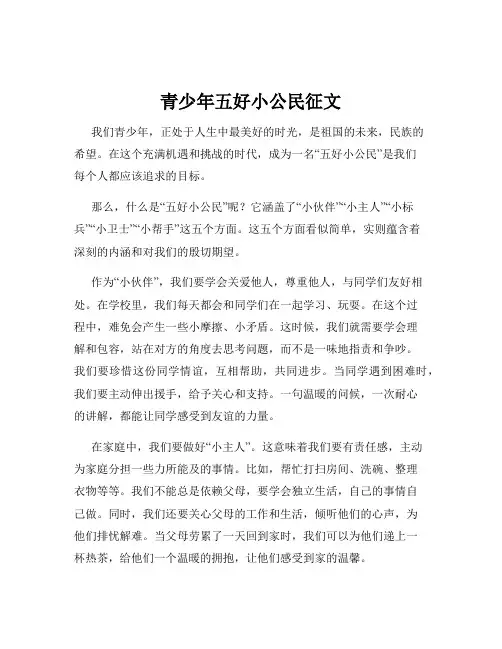 青少年五好小公民征文

我们青少年，正处于人生中最美好的时光，是祖国的未来，民族的希望。在这个充满机遇和挑战的时代，成为一名“五好小公民”是我们每个人都应该追求的目标。

那么，什么是“五好小公民”呢？它涵盖了“小伙伴”“小主人”“小标兵”“小卫士”“小帮手”这五个方面。这五个方面看似简单，实则蕴含着深刻的内涵和对我们的殷切期望。

作为“小伙伴”，我们要学会关爱他人，尊重他人，与同学们友好相处。在学校里，我们每天都会和同学们在一起学习、玩耍。在这个过程中，难免会产生一些小摩擦、小矛盾。这时候，我们就需要学会理解和包容，站在对方的角度去思考问题，而不是一味地指责和争吵。我们要珍惜这份同学情谊，互相帮助，共同进步。当同学遇到困难时，我们要主动伸出援手，给予关心和支持。一句温暖的问候，一次耐心的讲解，都能让同学感受到友谊的力量。

在家庭中，我们要做好“小主人”。这意味着我们要有责任感，主动为家庭分担一些力所能及的事情。比如，帮忙打扫房间、洗碗、整理衣物等等。我们不能总是依赖父母，要学会独立生活，自己的事情自己做。同时，我们还要关心父母的工作和生活，倾听他们的心声，为他们排忧解难。当父母劳累了一天回到家时，我们可以为他们递上一杯热茶，给他们一个温暖的拥抱，让他们感受到家的温馨。